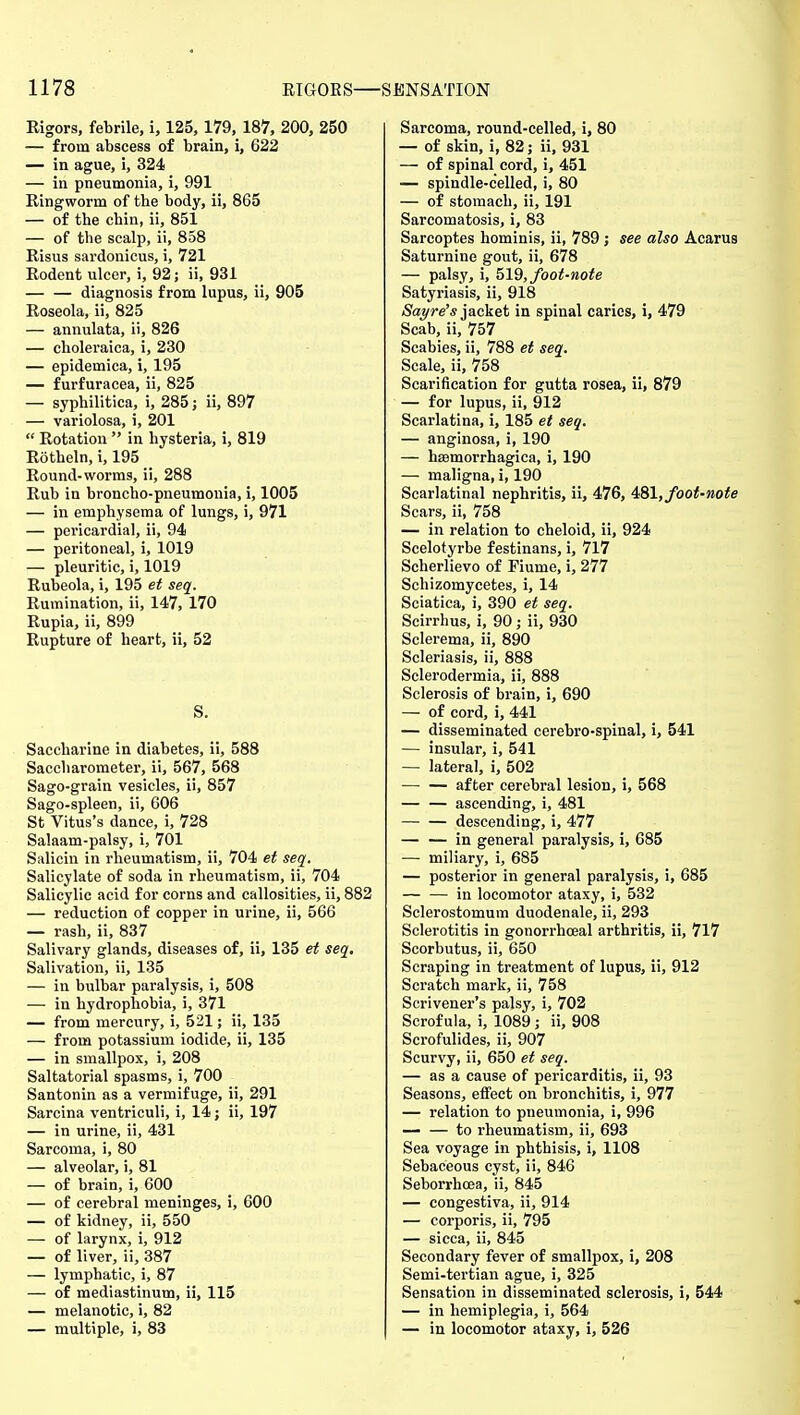 1178 RIGORS—SENSATION

Rigors, febrile, i, 125, 179, 187, 200, 250
— from abscess of brain, i, 622
— in ague, i, 324
— in pneumonia, i, 991
Ringworm of the body, ii, 865
— of the chin, ii, 851
— of the scalp, ii, 858
Risus sardonicus, i, 721
Rodent ulcer, i, 92; ii, 931
— — diagnosis from lupus, ii, 905
Roseola, ii, 825
— annulata, ii, 826
— choleraica, i, 230
— epidemica, i, 195
— furfuracea, ii, 825
— syphilitica, i, 285; ii, 897
— variolosa, i, 201
" Rotation " in hysteria, i, 819
Rötheln, i, 195
Round-worms, ii, 288
Rub in broncho-pneumonia, i, 1005
— in emphysema of lungs, i, 971
— pericardial, ii, 94
— peritoneal, i, 1019
— pleuritic, i, 1019
Rubeola, i, 195 et seq.
Rumination, ii, 147, 170
Rupia, ii, 899
Rupture of heart, ii, 52

S.

Saccharine in diabetes, ii, 588
Saccharometer, ii, 567, 568
Sago-grain vesicles, ii, 857
Sago-spleen, ii, 606
St Vitus's dance, i, 728
Salaam-palsy, i, 701
Salicin in rheumatism, ii, 704 et seq.
Salicylate of soda in rheumatism, ii, 704
Salicylic acid for corns and callosities, ii, 882
— reduction of copper in urine, ii, 566
— rash, ii, 837
Salivary glands, diseases of, ii, 135 et seq.
Salivation, ii, 135
— in bulbar paralysis, i, 508
— in hydrophobia, i, 371
— from mercury, i, 521; ii, 135
— from potassium iodide, ii, 135
— in smallpox, i, 208
Saltatorial spasms, i, 700
Santonin as a vermifuge, ii, 291
Sarcina ventriculi, i, 14; ii, 197
— in urine, ii, 431
Sarcoma, i, 80
— alveolar, i, 81
— of brain, i, 600
— of cerebral meninges, i, 600
— of kidney, ii, 550
— of larynx, i, 912
— of liver, ii, 387
— lymphatic, i, 87
— of mediastinum, ii, 115
— melanotic, i, 82
— multiple, i, 83

Sarcoma, round-celled, i, 80
— of skin, i, 82; ii, 931
— of spinal cord, i, 451
— spindle-celled, i, 80
— of stomach, ii, 191
Sarcomatosis, i, 83
Sarcoptes hominis, ii, 789; see also Acarus
Saturnine gout, ii, 678
— palsy, i, 519, foot-note
Satyriasis, ii, 918
Sayre's jacket in spinal caries, i, 479
Scab, ii, 757
Scabies, ii, 788 et seq.
Scale, ii, 758
Scarification for gutta rosea, ii, 879
— for lupus, ii, 912
Scarlatina, i, 185 et seq.
— anginosa, i, 190
— hæmorrhagica, i, 190
— maligna, i, 190
Scarlatinal nephritis, ii, 476, 481, foot-note
Scars, ii, 758
— in relation to cheloid, ii, 924
Scelotyrbe festinans, i, 717
Scherlievo of Fiume, i, 277
Schizomycetes, i, 14
Sciatica, i, 390 et seq.
Scirrhus, i, 90; ii, 930
Sclerema, ii, 890
Scleriasis, ii, 888
Sclerodermia, ii, 888
Sclerosis of brain, i, 690
— of cord, i, 441
— disseminated cerebro-spinal, i, 541
— insular, i, 541
— lateral, i, 502
— — after cerebral lesion, i, 568
— — ascending, i, 481
— — descending, i, 477
— — in general paralysis, i, 685
— miliary, i, 685
— posterior in general paralysis, i, 685
— — in locomotor ataxy, i, 532
Sclerostomum duodenale, ii, 293
Sclerotitis in gonorrhœal arthritis, ii, 717
Scorbutus, ii, 650
Scraping in treatment of lupus, ii, 912
Scratch mark, ii, 758
Scrivener's palsy, i, 702
Scrofula, i, 1089; ii, 908
Scrofulides, ii, 907
Scurvy, ii, 650 et seq.
— as a cause of pericarditis, ii, 93
Seasons, effect on bronchitis, i, 977
— relation to pneumonia, i, 996
— — to rheumatism, ii, 693
Sea voyage in phthisis, i, 1108
Sebaceous cyst, ii, 846
Seborrhœa, ii, 845
— congestiva, ii, 914
— corporis, ii, 795
— sicca, ii, 845
Secondary fever of smallpox, i, 208
Semi-tertian ague, i, 325
Sensation in disseminated sclerosis, i, 544
— in hemiplegia, i, 564
— in locomotor ataxy, i, 526